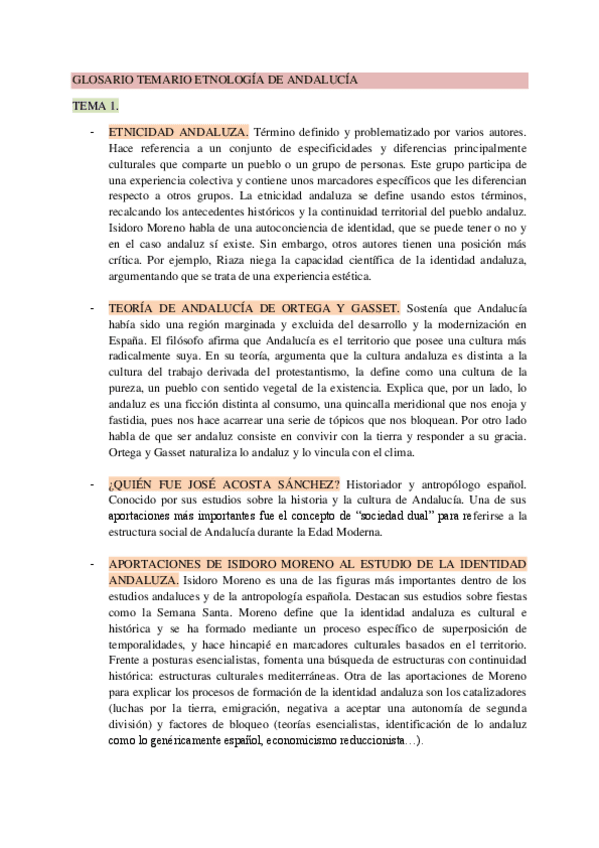 GLOSARIO TEMARIO ETNOLOGÍA DE ANDALUCÍA

TEMA 1.

- ETNICIDAD ANDALUZA. Término definido y problematizado por varios autores. Hace referencia a un conjunto de especificidades y diferencias principalmente culturales que comparte un pueblo o un grupo de personas. Este grupo participa de una experiencia colectiva y contiene unos marcadores específicos que les diferencian respecto a otros grupos. La etnicidad andaluza se define usando estos términos, recalcando los antecedentes históricos y la continuidad territorial del pueblo andaluz. Isidoro Moreno habla de una autoconciencia de identidad, que se puede tener o no y en el caso andaluz sí existe. Sin embargo, otros autores tienen una posición más crítica. Por ejemplo, Riaza niega la capacidad científica de la identidad andaluza, argumentando que se trata de una experiencia estética.

- TEORÍA DE ANDALUCÍA DE ORTEGA Y GASSET. Sostenía que Andalucía había sido una región marginada y excluida del desarrollo y la modernización en España. El filósofo afirma que Andalucía es el territorio que posee una cultura más radicalmente suya. En su teoría, argumenta que la cultura andaluza es distinta a la cultura del trabajo derivada del protestantismo, la define como una cultura de la pureza, un pueblo con sentido vegetal de la existencia. Explica que, por un lado, lo andaluz es una ficción distinta al consumo, una quincalla meridional que nos enoja y fastidia, pues nos hace acarrear una serie de tópicos que nos bloquean. Por otro lado habla de que ser andaluz consiste en convivir con la tierra y responder a su gracia. Ortega y Gasset naturaliza lo andaluz y lo vincula con el clima.

- ¿QUIÉN FUE JOSÉ ACOSTA SÁNCHEZ? Historiador y antropólogo español. Conocido por sus estudios sobre la historia y la cultura de Andalucía. Una de sus aportaciones más importantes fue el concepto de "sociedad dual" para referirse a la estructura social de Andalucía durante la Edad Moderna.

- APORTACIONES DE ISIDORO MORENO AL ESTUDIO DE LA IDENTIDAD ANDALUZA. Isidoro Moreno es una de las figuras más importantes dentro de los estudios andaluces y de la antropología española. Destacan sus estudios sobre fiestas como la Semana Santa. Moreno define que la identidad andaluza es cultural e histórica y se ha formado mediante un proceso específico de superposición de temporalidades, y hace hincapié en marcadores culturales basados en el territorio. Frente a posturas esencialistas, fomenta una búsqueda de estructuras con continuidad histórica: estructuras culturales mediterráneas. Otra de las aportaciones de Moreno para explicar los procesos de formación de la identidad andaluza son los catalizadores (luchas por la tierra, emigración, negativa a aceptar una autonomía de segunda división) y factores de bloqueo (teorías esencialistas, identificación de lo andaluz como lo genéricamente español, economicismo reduccionista…).